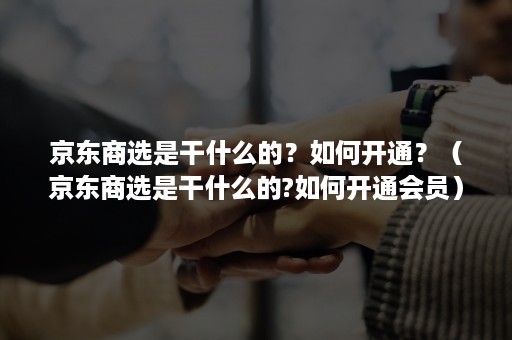 京东商选是干什么的？如何开通？（京东商选是干什么的?如何开通会员）